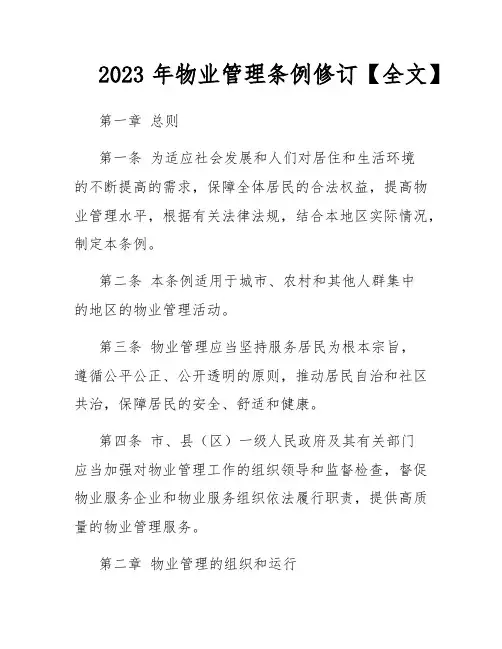 2023 年物业管理条例修订【全文】

第一章 总则

第一条 为适应社会发展和人们对居住和生活环境的不断提高的需求，保障全体居民的合法权益，提高物业管理水平，根据有关法律法规，结合本地区实际情况，制定本条例。

第二条 本条例适用于城市、农村和其他人群集中的地区的物业管理活动。

第三条 物业管理应当坚持服务居民为根本宗旨，遵循公平公正、公开透明的原则，推动居民自治和社区共治，保障居民的安全、舒适和健康。

第四条 市、县（区）一级人民政府及其有关部门应当加强对物业管理工作的组织领导和监督检查，督促物业服务企业和物业服务组织依法履行职责，提供高质量的物业管理服务。

第二章 物业管理的组织和运行